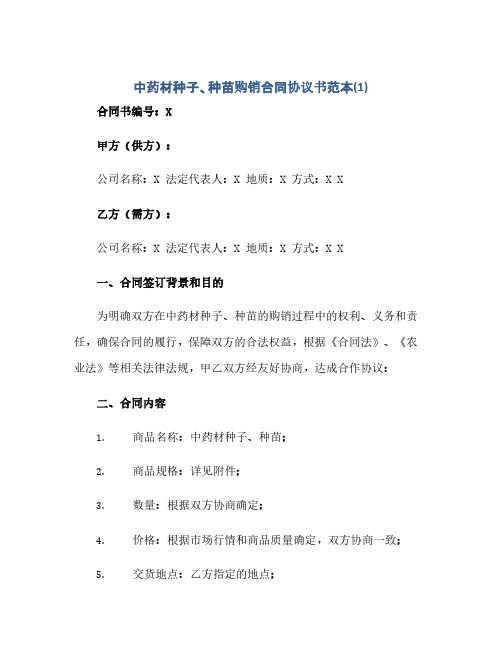 中药材种子、种苗购销合同协议书范本(1)

合同书编号：X

甲方（供方）：

公司名称：X 法定代表人：X 地质：X 方式：X X

乙方（需方）：

公司名称：X 法定代表人：X 地质：X 方式：X X

一、合同签订背景和目的

为明确双方在中药材种子、种苗的购销过程中的权利、义务和责任，确保合同的履行，保障双方的合法权益，根据《合同法》、《农业法》等相关法律法规，甲乙双方经友好协商，达成合作协议：

二、合同内容

1. 商品名称：中药材种子、种苗；

2. 商品规格：详见附件；

3. 数量：根据双方协商确定；

4. 价格：根据市场行情和商品质量确定，双方协商一致；

5. 交货地点：乙方指定的地点；